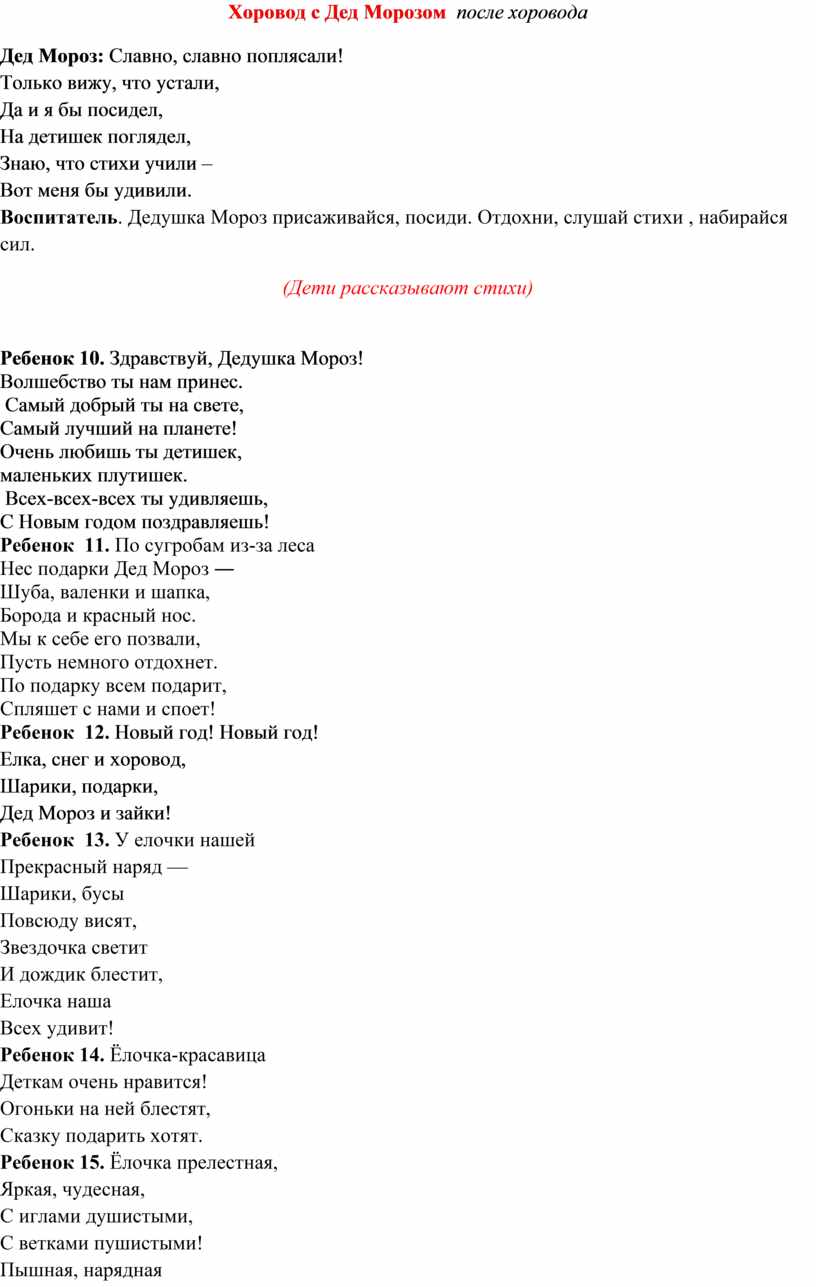 Хоровод с Дед Морозом после хоровода

Дед Мороз: Славно, славно поплясали!
Только вижу, что устали,
Да и я бы посидел,
На детишек поглядел,
Знаю, что стихи учили –
Вот меня бы удивили.
Воспитатель. Дедушка Мороз присаживайся, посиди. Отдохни, слушай стихи , набирайся сил.

(Дети рассказывают стихи)

Ребенок 10. Здравствуй, Дедушка Мороз!
Волшебство ты нам принес.
Самый добрый ты на свете,
Самый лучший на планете!
Очень любишь ты детишек,
маленьких плутишек.
Всех-всех-всех ты удивляешь,
С Новым годом поздравляешь!
Ребенок 11. По сугробам из-за леса
Нес подарки Дед Мороз —
Шуба, валенки и шапка,
Борода и красный нос.
Мы к себе его позвали,
Пусть немного отдохнет.
По подарку всем подарит,
Спляшет с нами и споет!
Ребенок 12. Новый год! Новый год!
Елка, снег и хоровод,
Шарики, подарки,
Дед Мороз и зайки!
Ребенок 13. У елочки нашей
Прекрасный наряд —
Шарики, бусы
Повсюду висят,
Звездочка светит
И дождик блестит,
Елочка наша
Всех удивит!
Ребенок 14. Ёлочка-красавица
Деткам очень нравится!
Огоньки на ней блестят,
Сказку подарить хотят.
Ребенок 15. Ёлочка прелестная,
Яркая, чудесная,
С иглами душистыми,
С ветками пушистыми!
Пышная, нарядная